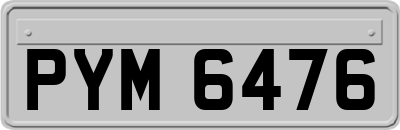 PYM 6476